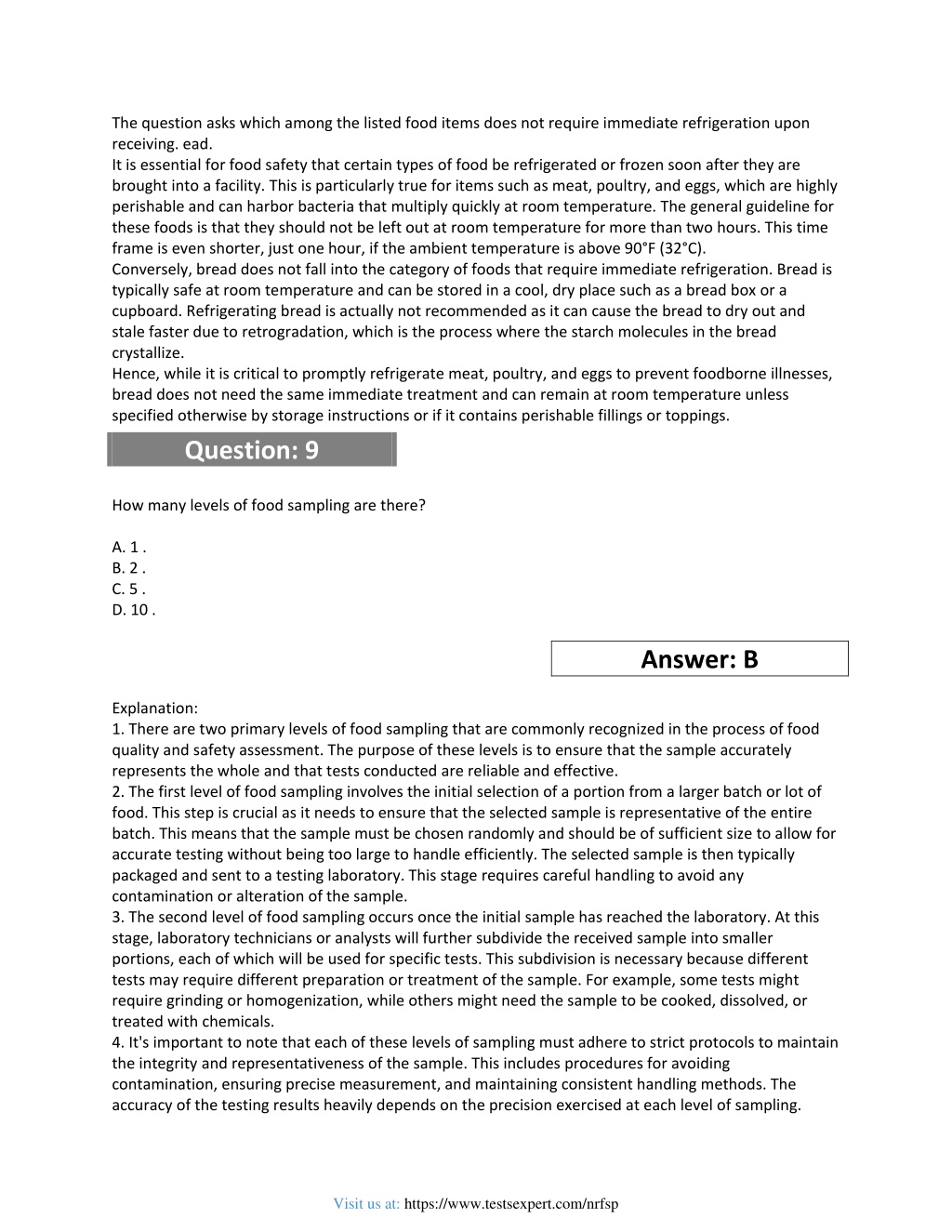 The question asks which among the listed food items does not require immediate refrigeration upon receiving. ead.
It is essential for food safety that certain types of food be refrigerated or frozen soon after they are brought into a facility. This is particularly true for items such as meat, poultry, and eggs, which are highly perishable and can harbor bacteria that multiply quickly at room temperature. The general guideline for these foods is that they should not be left out at room temperature for more than two hours. This time frame is even shorter, just one hour, if the ambient temperature is above 90°F (32°C).
Conversely, bread does not fall into the category of foods that require immediate refrigeration. Bread is typically safe at room temperature and can be stored in a cool, dry place such as a bread box or a cupboard. Refrigerating bread is actually not recommended as it can cause the bread to dry out and stale faster due to retrogradation, which is the process where the starch molecules in the bread crystallize.
Hence, while it is critical to promptly refrigerate meat, poultry, and eggs to prevent foodborne illnesses, bread does not need the same immediate treatment and can remain at room temperature unless specified otherwise by storage instructions or if it contains perishable fillings or toppings.

Question: 9

How many levels of food sampling are there?

A. 1 .
B. 2 .
C. 5 .
D. 10 .

Answer: B

Explanation:
1. There are two primary levels of food sampling that are commonly recognized in the process of food quality and safety assessment. The purpose of these levels is to ensure that the sample accurately represents the whole and that tests conducted are reliable and effective.
2. The first level of food sampling involves the initial selection of a portion from a larger batch or lot of food. This step is crucial as it needs to ensure that the selected sample is representative of the entire batch. This means that the sample must be chosen randomly and should be of sufficient size to allow for accurate testing without being too large to handle efficiently. The selected sample is then typically packaged and sent to a testing laboratory. This stage requires careful handling to avoid any contamination or alteration of the sample.
3. The second level of food sampling occurs once the initial sample has reached the laboratory. At this stage, laboratory technicians or analysts will further subdivide the received sample into smaller portions, each of which will be used for specific tests. This subdivision is necessary because different tests may require different preparation or treatment of the sample. For example, some tests might require grinding or homogenization, while others might need the sample to be cooked, dissolved, or treated with chemicals.
4. It's important to note that each of these levels of sampling must adhere to strict protocols to maintain the integrity and representativeness of the sample. This includes procedures for avoiding contamination, ensuring precise measurement, and maintaining consistent handling methods. The accuracy of the testing results heavily depends on the precision exercised at each level of sampling.

Visit us at: https://www.testsexpert.com/nrfsp